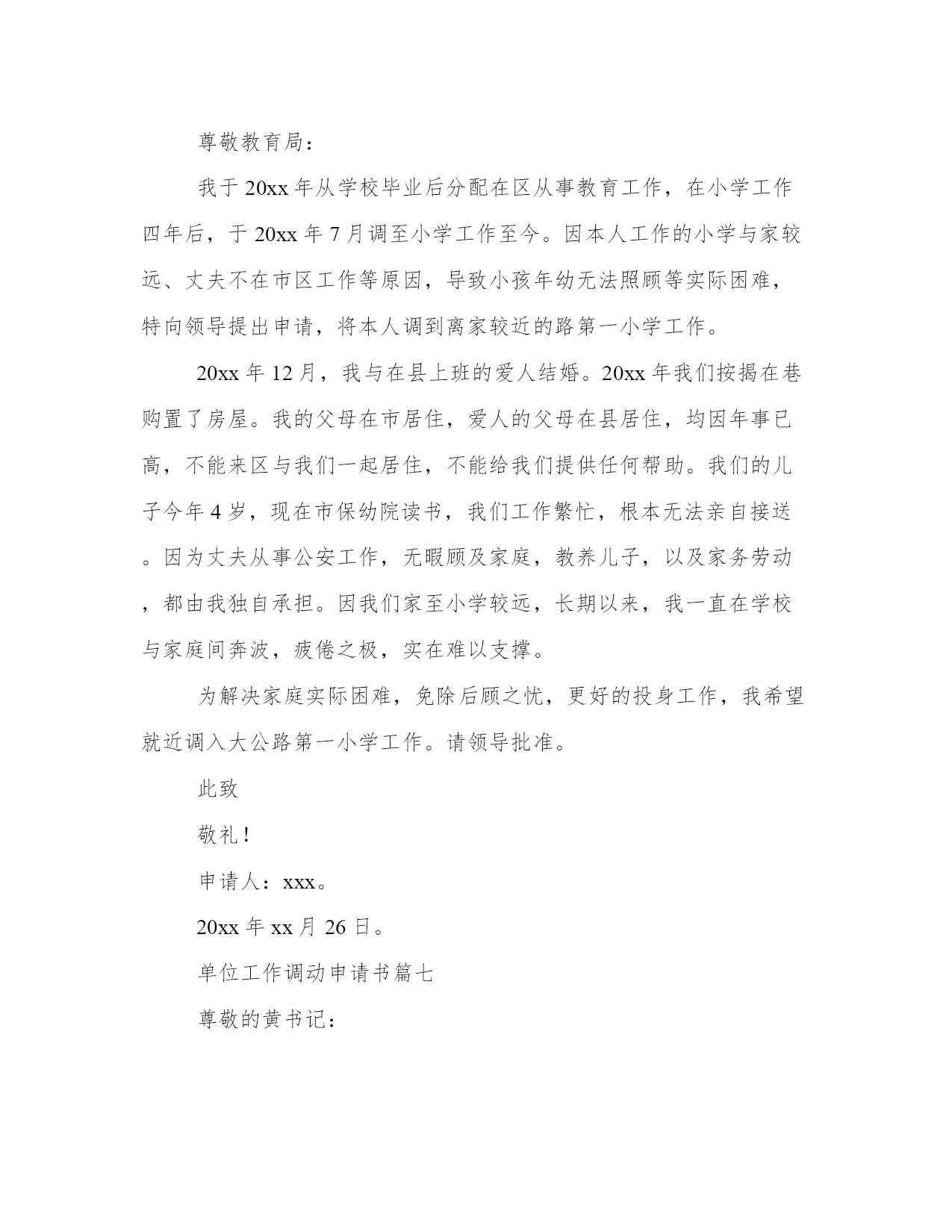 尊敬教育局：

我于20xx年从学校毕业后分配在区从事教育工作，在小学工作四年后，于20xx年7月调至小学工作至今。因本人工作的小学与家较远、丈夫不在市区工作等原因，导致小孩年幼无法照顾等实际困难，特向领导提出申请，将本人调到离家较近的路第一小学工作。

20xx年12月，我与在县上班的爱人结婚。20xx年我们按揭在巷购置了房屋。我的父母在市居住，爱人的父母在县居住，均因年事已高，不能来区与我们一起居住，不能给我们提供任何帮助。我们的儿子今年4岁，现在市保幼院读书，我们工作繁忙，根本无法亲自接送。因为丈夫从事公安工作，无暇顾及家庭，教养儿子，以及家务劳动，都由我独自承担。因我们家至小学较远，长期以来，我一直在学校与家庭间奔波，疲倦之极，实在难以支撑。

为解决家庭实际困难，免除后顾之忧，更好的投身工作，我希望就近调入大公路第一小学工作。请领导批准。

此致

敬礼！

申请人：xxx。

20xx年xx月26日。

单位工作调动申请书篇七

尊敬的黄书记：